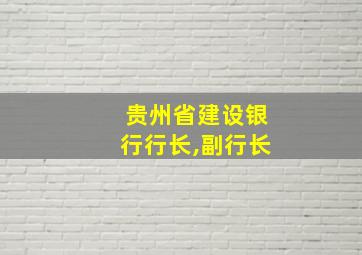 贵州省建设银行行长,副行长